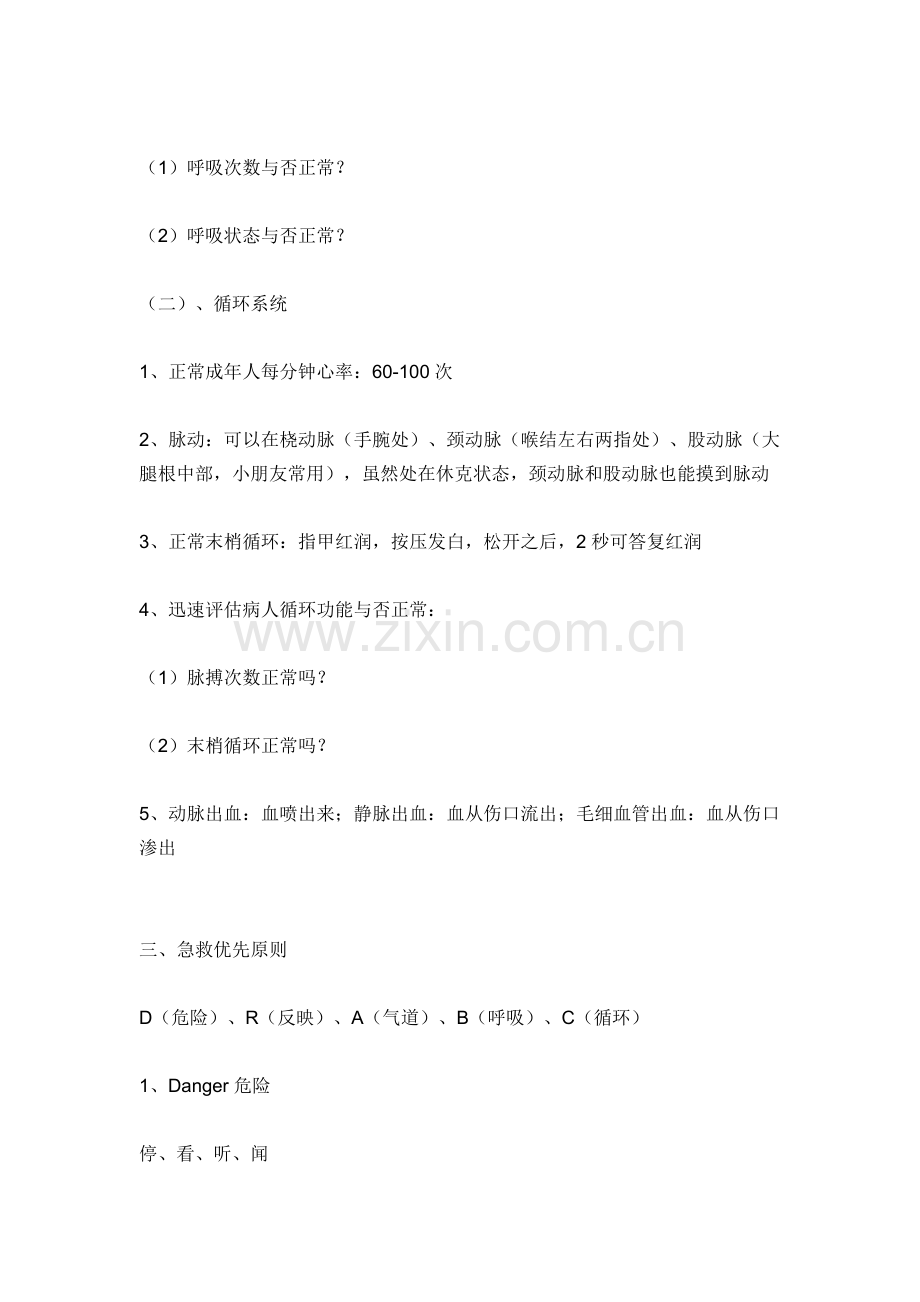 （1）呼吸次数与否正常？

（2）呼吸状态与否正常？

（二）、循环系统

1、正常成年人每分钟心率：60-100 次

2、脉动：可以在桡动脉（手腕处）、颈动脉（喉结左右两指处）、股动脉（大腿根中部，小朋友常用），虽然处在休克状态，颈动脉和股动脉也能摸到脉动

3、正常末梢循环：指甲红润，按压发白，松开之后，2 秒可答复红润

4、迅速评估病人循环功能与否正常：

www.zixin.com.cn

（1）脉搏次数正常吗？

（2）末梢循环正常吗？

5、动脉出血：血喷出来；静脉出血：血从伤口流出；毛细血管出血：血从伤口渗出

三、急救优先原则

D（危险）、R（反映）、A（气道）、B（呼吸）、C（循环）

1、Danger 危险

停、看、听、闻